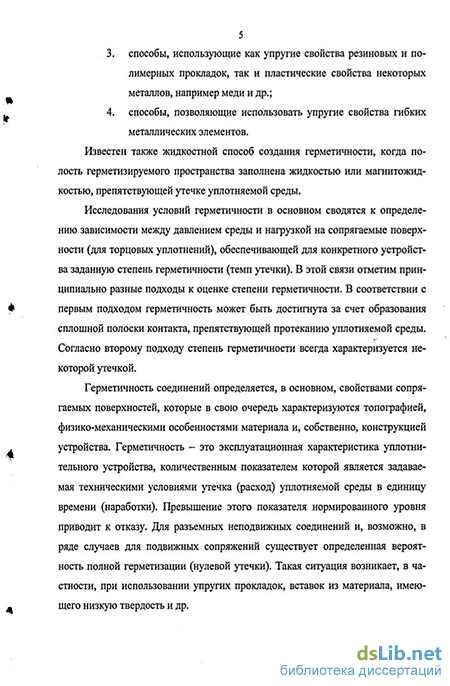 5

3. способы, использующие как упругие свойства резиновых и полимерных прокладок, так и пластические свойства некоторых металлов, например меди и др.;

4. способы, позволяющие использовать упругие свойства гибких металлических элементов.

Известен также жидкостной способ создания герметичности, когда полость герметизируемого пространства заполнена жидкостью или магнитожидкостью, препятствующей утечке уплотняемой среды.

Исследования условий герметичности в основном сводятся к определению зависимости между давлением среды и нагрузкой на сопрягаемые поверхности (для торцовых уплотнений), обеспечивающей для конкретного устройства заданную степень герметичности (темп утечки). В этой связи отметим принципиально разные подходы к оценке степени герметичности. В соответствии с первым подходом герметичность может быть достигнута за счет образования сплошной полоски контакта, препятствующей протеканию уплотняемой среды. Согласно второму подходу степень герметичности всегда характеризуется некоторой утечкой.

Герметичность соединений определяется, в основном, свойствами сопрягаемых поверхностей, которые в свою очередь характеризуются топографией, физико-механическими особенностями материала и, собственно, конструкцией устройства. Герметичность – это эксплуатационная характеристика уплотнительного устройства, количественным показателем которой является задаваемая техническими условиями утечка (расход) уплотняемой среды в единицу времени (наработки). Превышение этого показателя нормированного уровня приводит к отказу. Для разъемных неподвижных соединений и, возможно, в ряде случаев для подвижных сопряжений существует определенная вероятность полной герметизации (нулевой утечки). Такая ситуация возникает, в частности, при использовании упругих прокладок, вставок из материала, имеющего низкую твердость и др.

dsLib.net
библиотека диссертаций